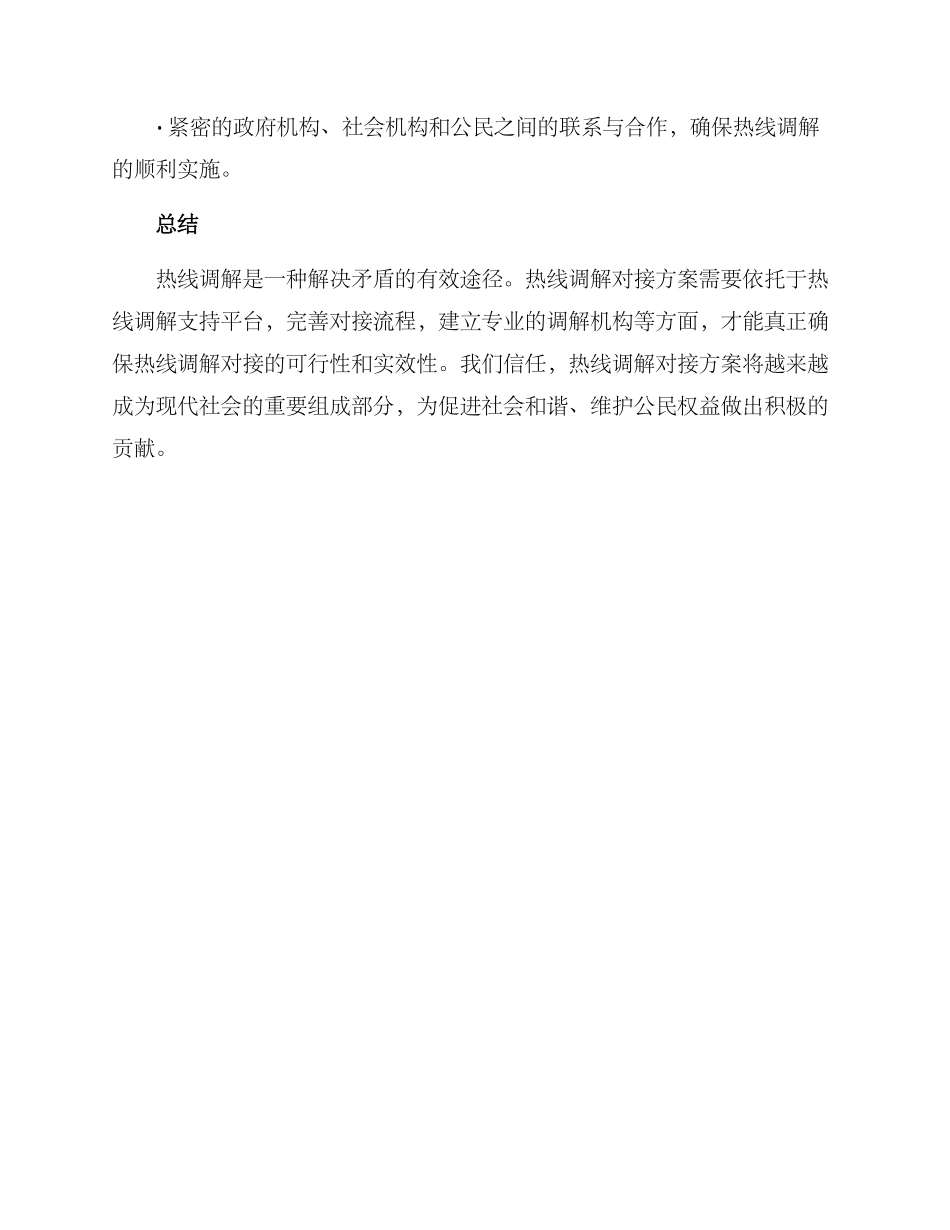 · 紧密的政府机构、社会机构和公民之间的联系与合作，确保热线调解的顺利实施。

总结

热线调解是一种解决矛盾的有效途径。热线调解对接方案需要依托于热线调解支持平台，完善对接流程，建立专业的调解机构等方面，才能真正确保热线调解对接的可行性和实效性。我们信任，热线调解对接方案将越来越成为现代社会的重要组成部分，为促进社会和谐、维护公民权益做出积极的贡献。